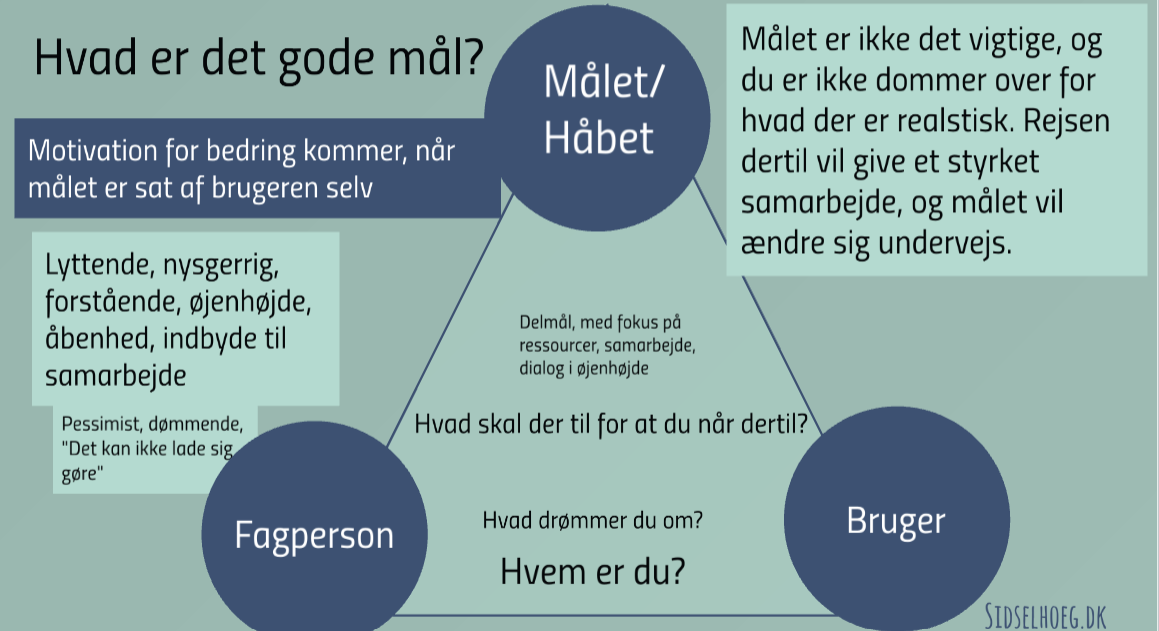 Hvad er det gode mål?

Målet/ Håbet

Målet er ikke det vigtige, og du er ikke dommer over for hvad der er realstisk. Rejsen dertil vil give et styrket samarbejde, og målet vil ændre sig undervejs.

Motivation for bedring kommer, når målet er sat af brugeren selv

Lyttende, nysgerrig, forstående, øjenhøjde, åbenhed, indbyde til samarbejde

Pessimist, dømmende, "Det kan ikke lade sig gøre"

Delmål, med fokus på ressourcer, samarbejde, dialog i øjenhøjde

Hvad skal der til for at du når dertil?

Hvad drømmer du om?

Hvem er du?

Fagperson

Bruger

SIDSELHOEG.DK